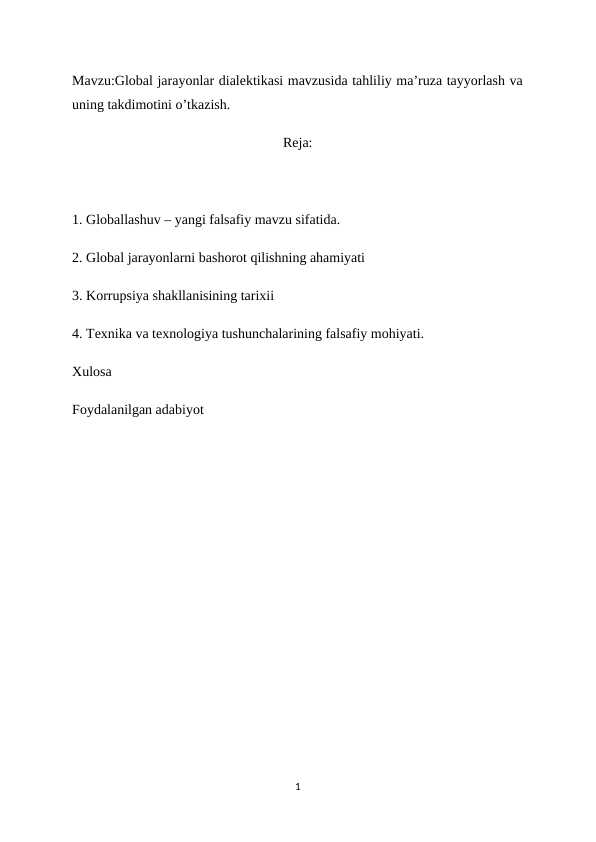 Mavzu:Global jarayonlar dialektikasi mavzusida tahliliy ma’ruza tayyorlash va uning takdimotini o’tkazish.

Reja:

1. Globallashuv – yangi falsafiy mavzu sifatida.

2. Global jarayonlarni bashorot qilishning ahamiyati

3. Korrupsiya shakllanisining tarixii

4. Texnika va texnologiya tushunchalarining falsafiy mohiyati.

Xulosa

Foydalanilgan adabiyot

1